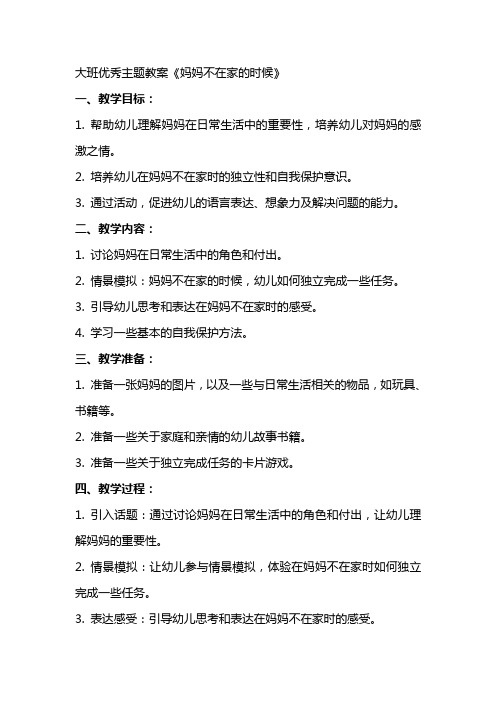 大班优秀主题教案《妈妈不在家的时候》

一、教学目标：

1. 帮助幼儿理解妈妈在日常生活中的重要性，培养幼儿对妈妈的感激之情。

2. 培养幼儿在妈妈不在家时的独立性和自我保护意识。

3. 通过活动，促进幼儿的语言表达、想象力及解决问题的能力。

二、教学内容：

1. 讨论妈妈在日常生活中的角色和付出。

2. 情景模拟：妈妈不在家的时候，幼儿如何独立完成一些任务。

3. 引导幼儿思考和表达在妈妈不在家时的感受。

4. 学习一些基本的自我保护方法。

三、教学准备：

1. 准备一张妈妈的图片，以及一些与日常生活相关的物品，如玩具、书籍等。

2. 准备一些关于家庭和亲情的幼儿故事书籍。

3. 准备一些关于独立完成任务的卡片游戏。

四、教学过程：

1. 引入话题：通过讨论妈妈在日常生活中的角色和付出，让幼儿理解妈妈的重要性。

2. 情景模拟：让幼儿参与情景模拟，体验在妈妈不在家时如何独立完成一些任务。

3. 表达感受：引导幼儿思考和表达在妈妈不在家时的感受。